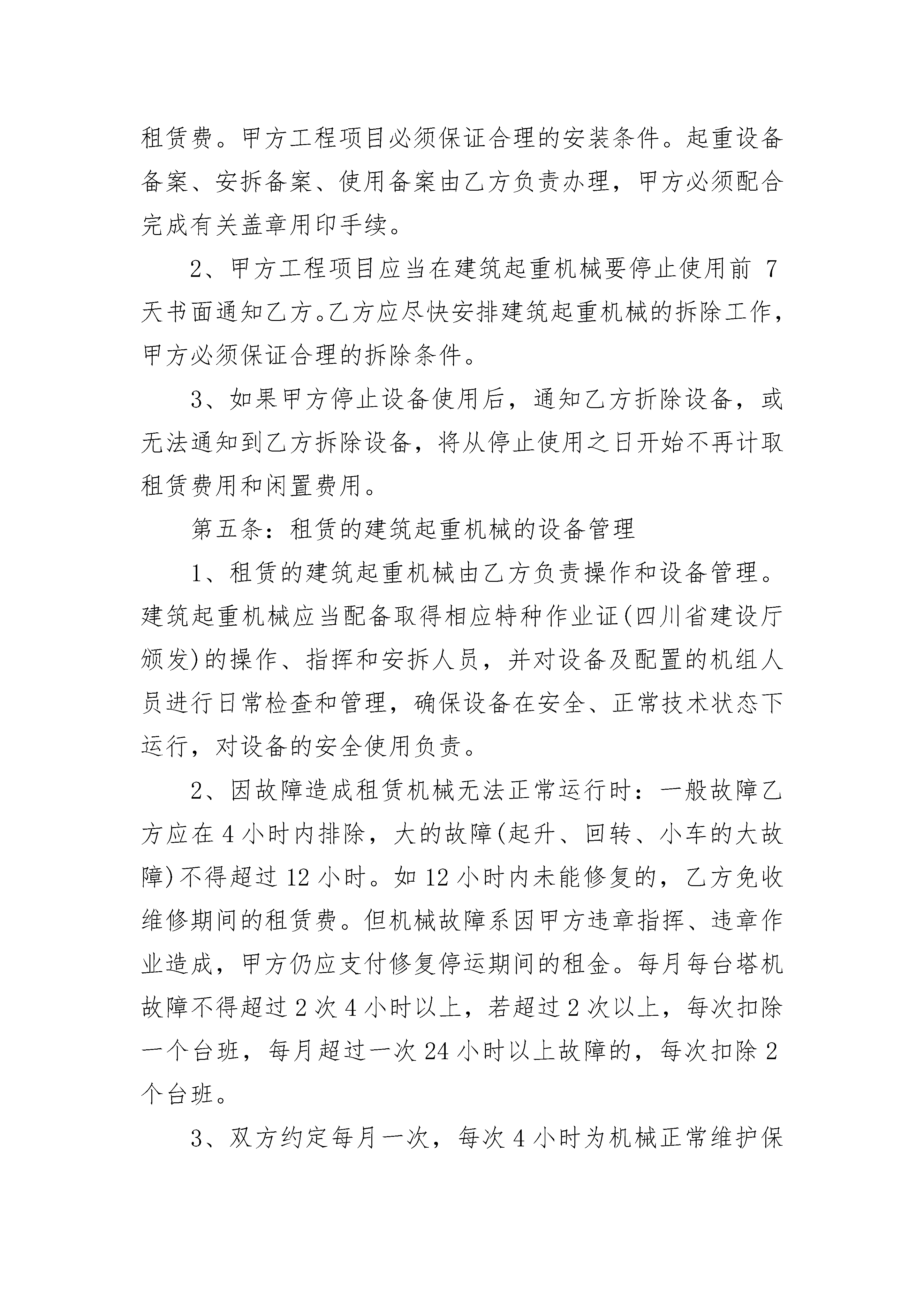 租赁费。甲方工程项目必须保证合理的安装条件。起重设备备案、安拆备案、使用备案由乙方负责办理，甲方必须配合完成有关盖章用印手续。

2、甲方工程项目应当在建筑起重机械要停止使用前 7 天书面通知乙方。乙方应尽快安排建筑起重机械的拆除工作，甲方必须保证合理的拆除条件。

3、如果甲方停止设备使用后，通知乙方折除设备，或无法通知到乙方拆除设备，将从停止使用之日开始不再计取租赁费用和闲置费用。

第五条：租赁的建筑起重机械的设备管理

1、租赁的建筑起重机械由乙方负责操作和设备管理。建筑起重机械应当配备取得相应特种作业证(四川省建设厅颁发)的操作、指挥和安拆人员，并对设备及配置的机组人员进行日常检查和管理，确保设备在安全、正常技术状态下运行，对设备的安全使用负责。

2、因故障造成租赁机械无法正常运行时：一般故障乙方应在 4 小时内排除，大的故障(起升、回转、小车的大故障)不得超过 12 小时。如 12 小时内未能修复的，乙方免收维修期间的租赁费。但机械故障系因甲方违章指挥、违章作业造成，甲方仍应支付修复停运期间的租金。每月每台塔机故障不得超过 2 次 4 小时以上，若超过 2 次以上，每次扣除一个台班，每月超过一次 24 小时以上故障的，每次扣除 2 个台班。

3、双方约定每月一次，每次 4 小时为机械正常维护保